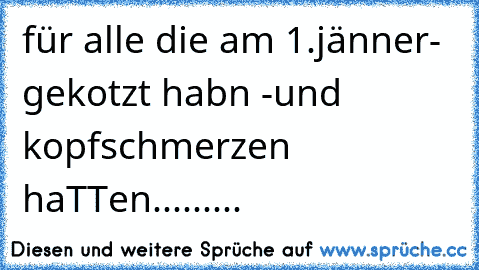 für alle die am 1.jänner- gekotzt habn -und kopfschmerzen haTTen.........

Diesen und weitere Sprüche auf www.sprüche.cc